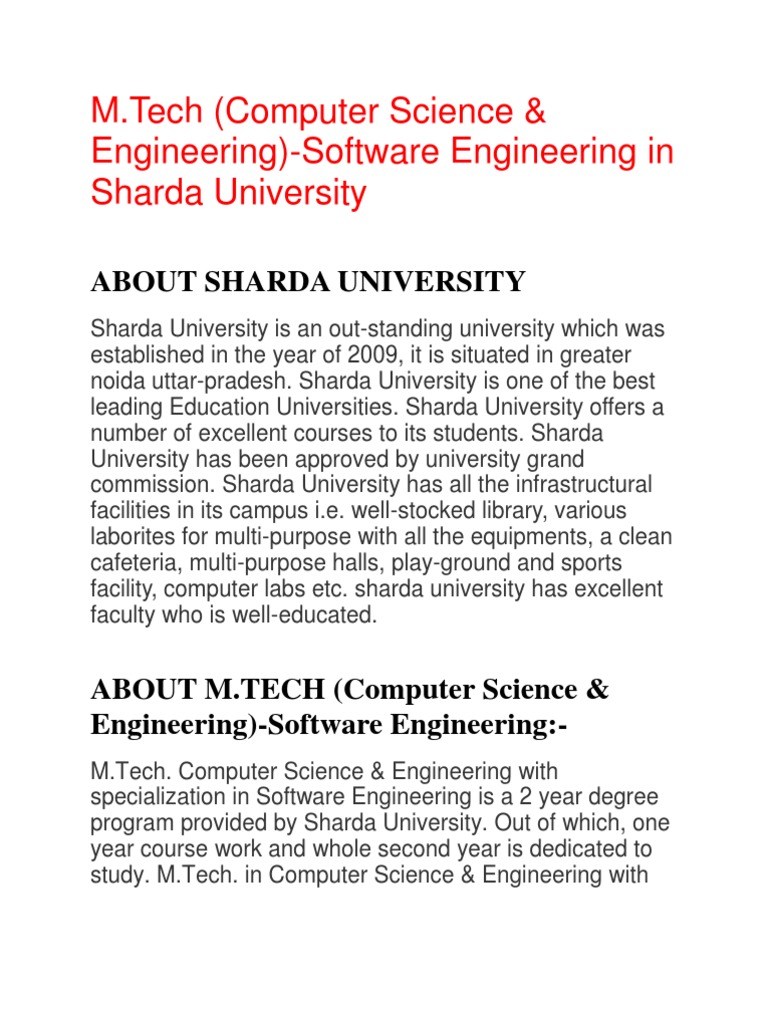 M.Tech (Computer Science & Engineering)-Software Engineering in Sharda University

ABOUT SHARDA UNIVERSITY

Sharda University is an out-standing university which was established in the year of 2009, it is situated in greater noida uttar-pradesh. Sharda University is one of the best leading Education Universities. Sharda University offers a number of excellent courses to its students. Sharda University has been approved by university grand commission. Sharda University has all the infrastructural facilities in its campus i.e. well-stocked library, various laborites for multi-purpose with all the equipments, a clean cafeteria, multi-purpose halls, play-ground and sports facility, computer labs etc. sharda university has excellent faculty who is well-educated.

ABOUT M.TECH (Computer Science & Engineering)-Software Engineering:-

M.Tech. Computer Science & Engineering with specialization in Software Engineering is a 2 year degree program provided by Sharda University. Out of which, one year course work and whole second year is dedicated to study. M.Tech. in Computer Science & Engineering with